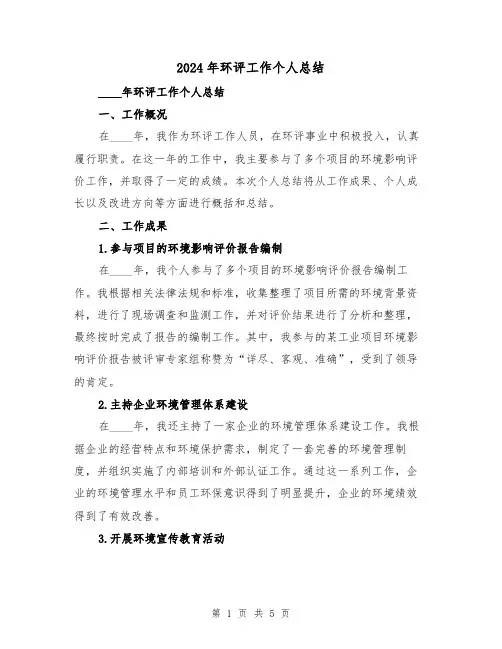 2024年环评工作个人总结

____年环评工作个人总结

一、工作概况

在____年，我作为环评工作人员，在环评事业中积极投入，认真履行职责。在这一年的工作中，我主要参与了多个项目的环境影响评价工作，并取得了一定的成绩。本次个人总结将从工作成果、个人成长以及改进方向等方面进行概括和总结。

二、工作成果

1.参与项目的环境影响评价报告编制

在____年，我个人参与了多个项目的环境影响评价报告编制工作。我根据相关法律法规和标准，收集整理了项目所需的环境背景资料，进行了现场调查和监测工作，并对评价结果进行了分析和整理，最终按时完成了报告的编制工作。其中，我参与的某工业项目环境影响评价报告被评审专家组称赞为“详尽、客观、准确”，受到了领导的肯定。

2.主持企业环境管理体系建设

在____年，我还主持了一家企业的环境管理体系建设工作。我根据企业的经营特点和环境保护需求，制定了一套完善的环境管理制度，并组织实施了内部培训和外部认证工作。通过这一系列工作，企业的环境管理水平和员工环保意识得到了明显提升，企业的环境绩效得到了有效改善。

3.开展环境宣传教育活动

第 1 页 共 5 页